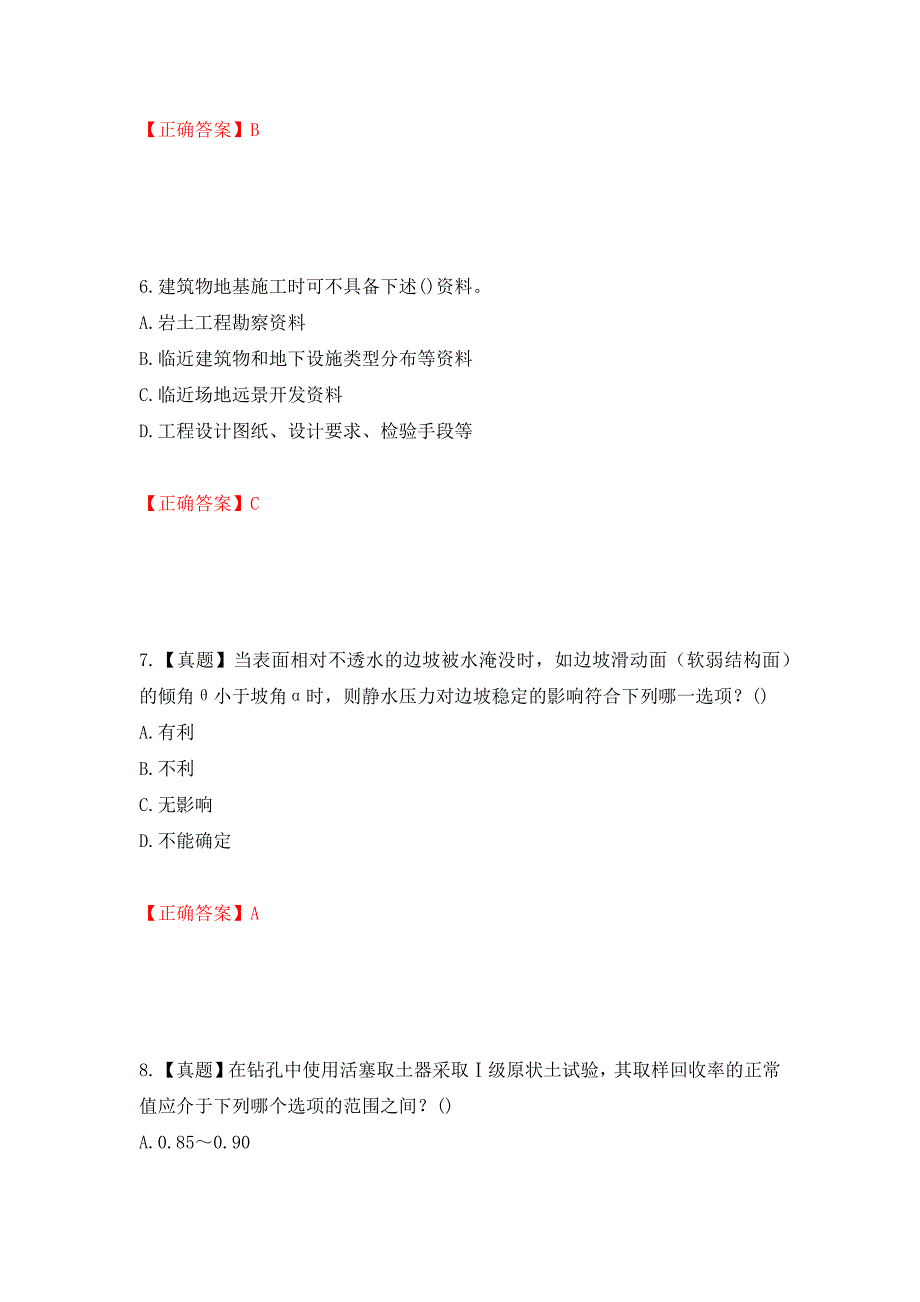 【正确答案】B

6.建筑物地基施工时可不具备下述()资料。
A.岩土工程勘察资料
B.临近建筑物和地下设施类型分布等资料
C.临近场地远景开发资料
D.工程设计图纸、设计要求、检验手段等

【正确答案】C

7.【真题】当表面相对不透水的边坡被水淹没时，如边坡滑动面（软弱结构面）的倾角θ小于坡角α时，则静水压力对边坡稳定的影响符合下列哪一选项？()
A.有利
B.不利
C.无影响
D.不能确定

【正确答案】A

8.【真题】在钻孔中使用活塞取土器采取Ⅰ级原状土试验，其取样回收率的正常值应介于下列哪个选项的范围之间？()
A.0.85～0.90